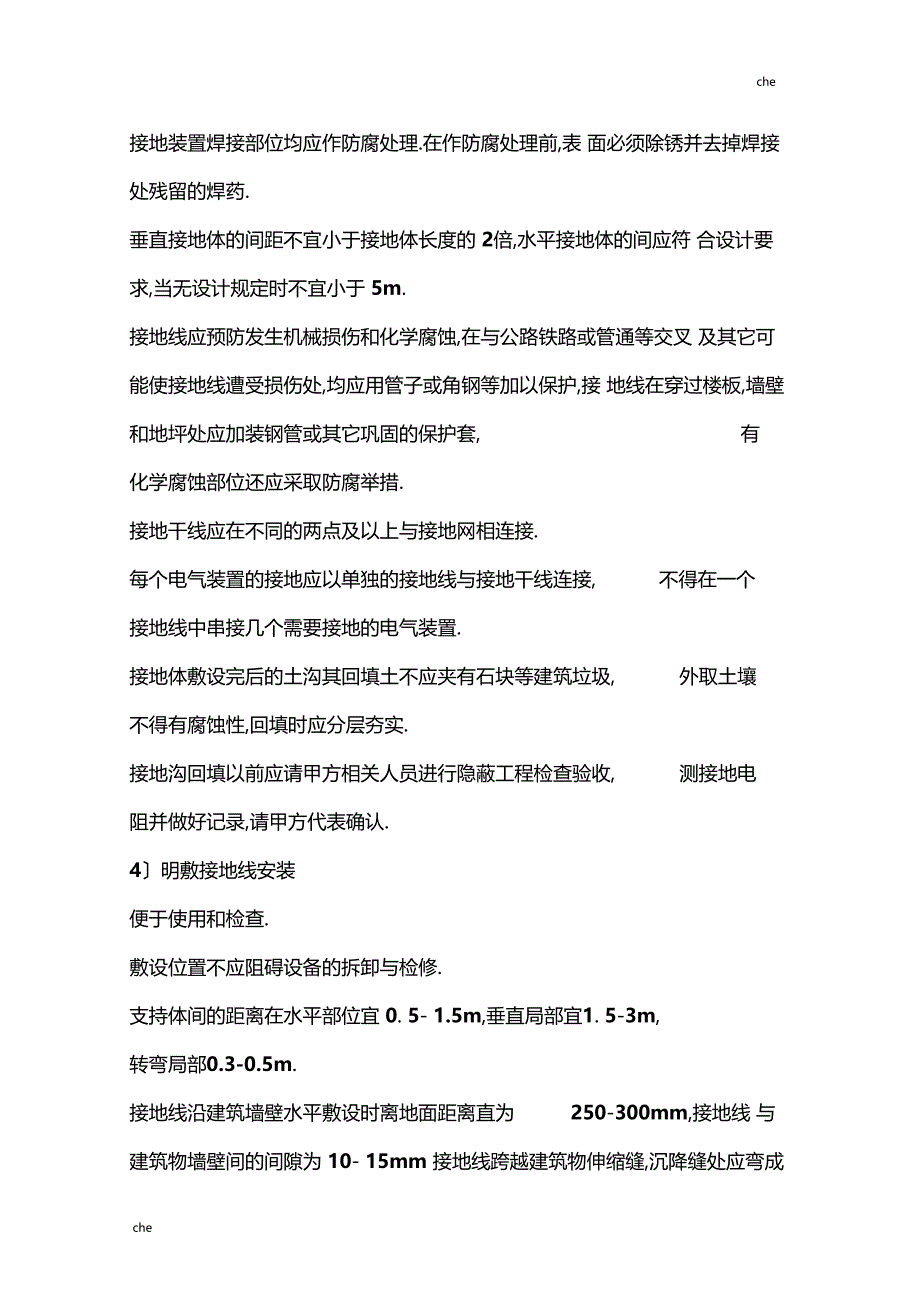 che

接地装置焊接部位均应作防腐处理.在作防腐处理前,表 面必须除锈并去掉焊接处残留的焊药.

垂直接地体的间距不宜小于接地体长度的 2倍,水平接地体的间应符 合设计要求,当无设计规定时不宜小于 5m.

接地线应预防发生机械损伤和化学腐蚀,在与公路铁路或管通等交叉 及其它可能使接地线遭受损伤处,均应用管子或角钢等加以保护,接 地线在穿过楼板,墙壁和地坪处应加装钢管或其它巩固的保护套, 有化学腐蚀部位还应采取防腐举措.

接地干线应在不同的两点及以上与接地网相连接.

每个电气装置的接地应以单独的接地线与接地干线连接, 不得在一个接地线中串接几个需要接地的电气装置.

接地体敷设完后的土沟其回填土不应夹有石块等建筑垃圾, 外取土壤不得有腐蚀性,回填时应分层夯实.

接地沟回填以前应请甲方相关人员进行隐蔽工程检查验收, 测接地电阻并做好记录,请甲方代表确认.

4〕明敷接地线安装

便于使用和检查.

敷设位置不应阻碍设备的拆卸与检修.

支持体间的距离在水平部位宜 0. 5- 1.5m,垂直局部宜1. 5-3m,

转弯局部0.3-0.5m.

接地线沿建筑墙壁水平敷设时离地面距离直为 250-300mm,接地线 与建筑物墙壁间的间隙为 10- 15mm 接地线跨越建筑物伸缩缝,沉降缝处应弯成

che